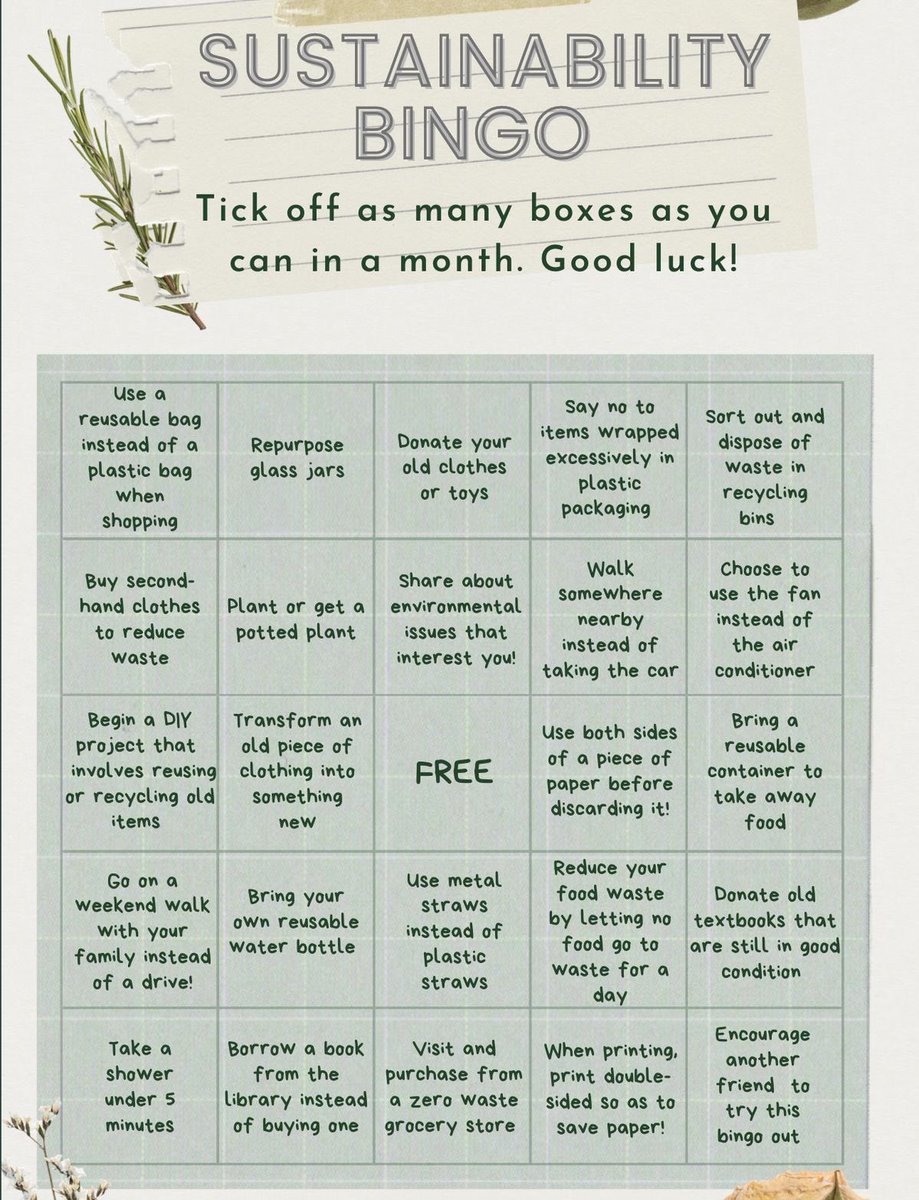 SUSTAINABILITY BINGO

Tick off as many boxes as you can in a month. Good luck!

| | | | | |
|---|---|---|---|---|
| Use a reusable bag instead of a plastic bag when shopping | Repurpose glass jars | Donate your old clothes or toys | Say no to items wrapped excessively in plastic packaging | Sort out and dispose of waste in recycling bins |
| Buy second-hand clothes to reduce waste | Plant or get a potted plant | Share about environmental issues that interest you! | Walk somewhere nearby instead of taking the car | Choose to use the fan instead of the air conditioner |
| Begin a DIY project that involves reusing or recycling old items | Transform an old piece of clothing into something new | FREE | Use both sides of a piece of paper before discarding it! | Bring a reusable container to take away food |
| Go on a weekend walk with your family instead of a drive! | Bring your own reusable water bottle | Use metal straws instead of plastic straws | Reduce your food waste by letting no food go to waste for a day | Donate old textbooks that are still in good condition |
| Take a shower under 5 minutes | Borrow a book from the library instead of buying one | Visit and purchase from a zero waste grocery store | When printing, print double-sided so as to save paper! | Encourage another friend to try this bingo out |